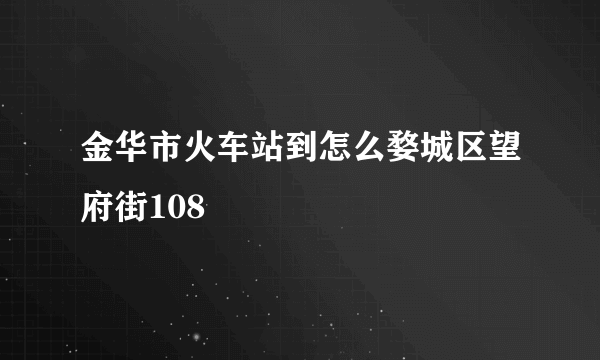 金华市火车站到怎么婺城区望府街108